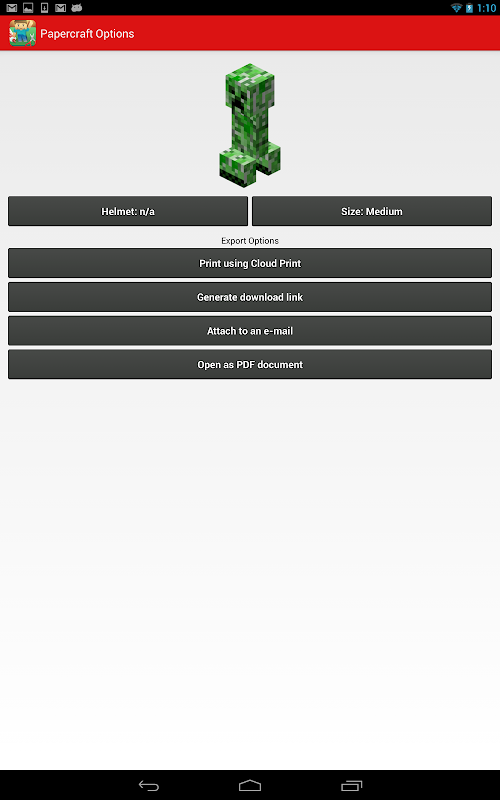 1:10

Papercraft Options

Helmet: n/a

Size: Medium

Export Options

Print using Cloud Print

Generate download link

Attach to an e-mail

Open as PDF document